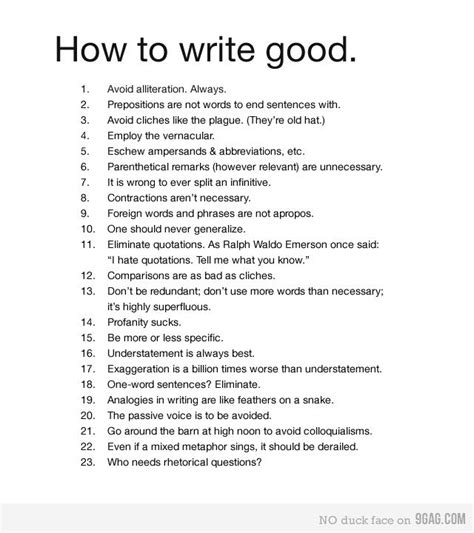 How to write good.

1. Avoid alliteration. Always.
2. Prepositions are not words to end sentences with.
3. Avoid cliches like the plague. (They're old hat.)
4. Employ the vernacular.
5. Eschew ampersands & abbreviations, etc.
6. Parenthetical remarks (however relevant) are unnecessary.
7. It is wrong to ever split an infinitive.
8. Contractions aren't necessary.
9. Foreign words and phrases are not apropos.
10. One should never generalize.
11. Eliminate quotations. As Ralph Waldo Emerson once said: "I hate quotations. Tell me what you know."
12. Comparisons are as bad as cliches.
13. Don't be redundant; don't use more words than necessary; it's highly superfluous.
14. Profanity sucks.
15. Be more or less specific.
16. Understatement is always best.
17. Exaggeration is a billion times worse than understatement.
18. One-word sentences? Eliminate.
19. Analogies in writing are like feathers on a snake.
20. The passive voice is to be avoided.
21. Go around the barn at high noon to avoid colloquialisms.
22. Even if a mixed metaphor sings, it should be derailed.
23. Who needs rhetorical questions?

NO duck face on 9GAG.COM